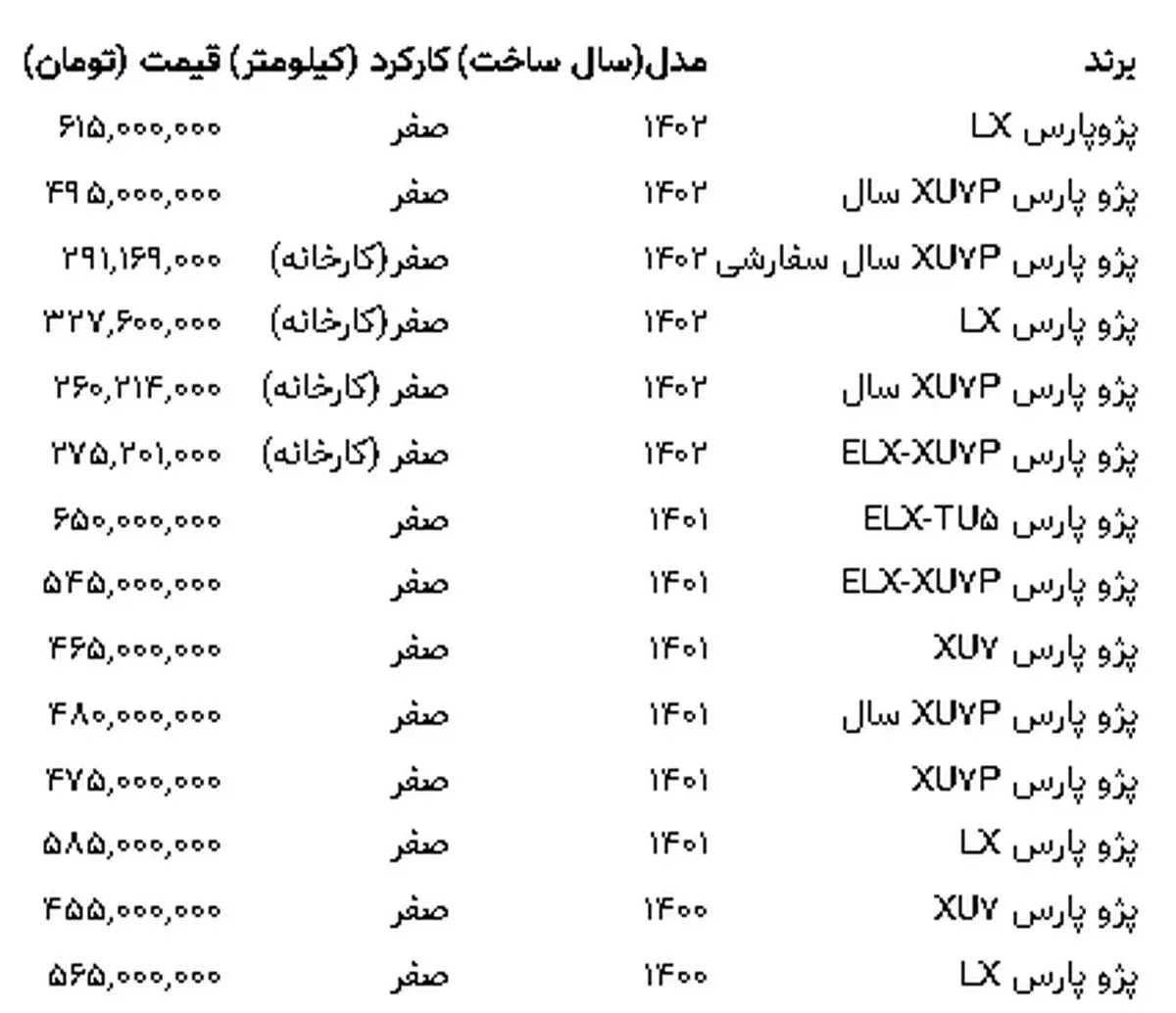 | برند | مدل(سال ساخت) | کارکرد (کیلومتر) | قیمت (تومان) |
|---|---|---|---|
| پژوپارس LX | ۱۴۰۲ | صفر | ۶۱۵,۰۰۰,۰۰۰ |
| پژو پارس XU۷P سال | ۱۴۰۲ | صفر | ۴۹۵,۰۰۰,۰۰۰ |
| پژو پارس XU۷P سال سفارشی | ۱۴۰۲ | صفر(کارخانه) | ۲۹۱,۱۶۹,۰۰۰ |
| پژو پارس LX | ۱۴۰۲ | صفر(کارخانه) | ۳۲۷,۶۰۰,۰۰۰ |
| پژو پارس XU۷P سال | ۱۴۰۲ | صفر (کارخانه) | ۲۶۰,۲۱۴,۰۰۰ |
| پژو پارس ELX-XU۷P | ۱۴۰۲ | صفر (کارخانه) | ۲۷۵,۲۰۱,۰۰۰ |
| پژو پارس ELX-TU۵ | ۱۴۰۱ | صفر | ۶۵۰,۰۰۰,۰۰۰ |
| پژو پارس ELX-XU۷P | ۱۴۰۱ | صفر | ۵۴۵,۰۰۰,۰۰۰ |
| پژو پارس XU۷ | ۱۴۰۱ | صفر | ۴۶۵,۰۰۰,۰۰۰ |
| پژو پارس XU۷P سال | ۱۴۰۱ | صفر | ۴۸۰,۰۰۰,۰۰۰ |
| پژو پارس XU۷P | ۱۴۰۱ | صفر | ۴۷۵,۰۰۰,۰۰۰ |
| پژو پارس LX | ۱۴۰۱ | صفر | ۵۸۵,۰۰۰,۰۰۰ |
| پژو پارس XU۷ | ۱۴۰۰ | صفر | ۴۵۵,۰۰۰,۰۰۰ |
| پژو پارس LX | ۱۴۰۰ | صفر | ۵۶۵,۰۰۰,۰۰۰ |